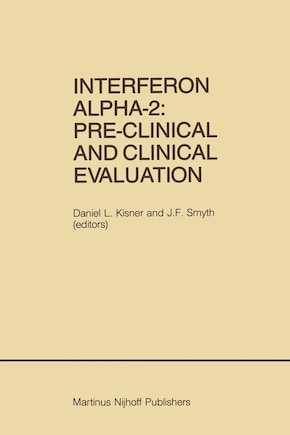 INTERFERON ALPHA-2: PRE-CLINICAL AND CLINICAL EVALUATION

Daniel L. Kisner and J.F. Smyth (editors)

Martinus Nijhoff Publishers